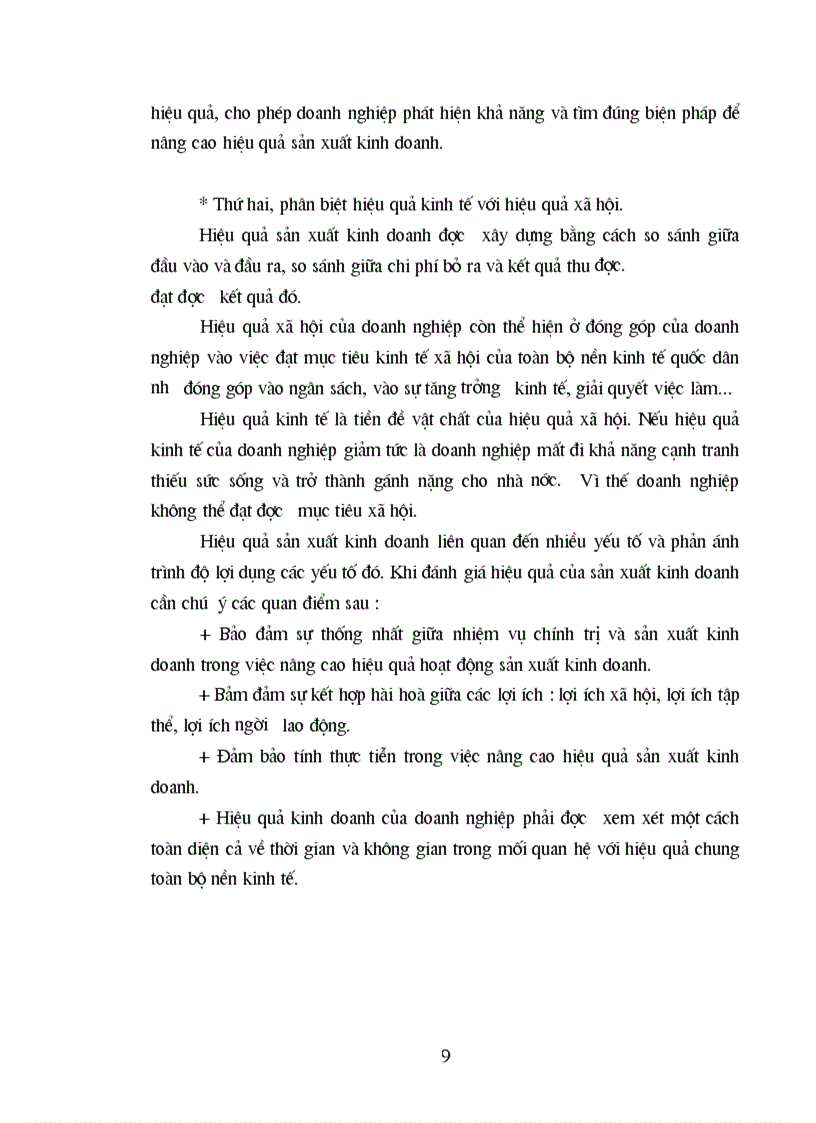 hiệu quả, cho phép doanh nghiệp phát hiện khả năng và tìm đúng biện pháp để nâng cao hiệu quả sản xuất kinh doanh.

* Thứ hai, phân biệt hiệu quả kinh tế với hiệu quả xã hội.

Hiệu quả sản xuất kinh doanh đợc xây dựng bằng cách so sánh giữa đầu vào và đầu ra, so sánh giữa chi phí bỏ ra và kết quả thu đợc. đạt đợc kết quả đó.

Hiệu quả xã hội của doanh nghiệp còn thể hiện ở đóng góp của doanh nghiệp vào việc đạt mục tiêu kinh tế xã hội của toàn bộ nền kinh tế quốc dân nh đóng góp vào ngân sách, vào sự tăng trởng kinh tế, giải quyết việc làm...

Hiệu quả kinh tế là tiền đề vật chất của hiệu quả xã hội. Nếu hiệu quả kinh tế của doanh nghiệp giảm tức là doanh nghiệp mất đi khả năng cạnh tranh thiếu sức sống và trở thành gánh nặng cho nhà nớc. Vì thế doanh nghiệp không thể đạt đợc mục tiêu xã hội.

Hiệu quả sản xuất kinh doanh liên quan đến nhiều yếu tố và phản ánh trình độ lợi dụng các yếu tố đó. Khi đánh giá hiệu quả của sản xuất kinh doanh cần chú ý các quan điểm sau :

+ Bảo đảm sự thống nhất giữa nhiệm vụ chính trị và sản xuất kinh doanh trong việc nâng cao hiệu quả hoạt động sản xuất kinh doanh.

+ Bảm đảm sự kết hợp hài hoà giữa các lợi ích : lợi ích xã hội, lợi ích tập thể, lợi ích ngời lao động.

+ Đảm bảo tính thực tiễn trong việc nâng cao hiệu quả sản xuất kinh doanh.

+ Hiệu quả kinh doanh của doanh nghiệp phải đợc xem xét một cách toàn diện cả về thời gian và không gian trong mối quan hệ với hiệu quả chung toàn bộ nền kinh tế.

9